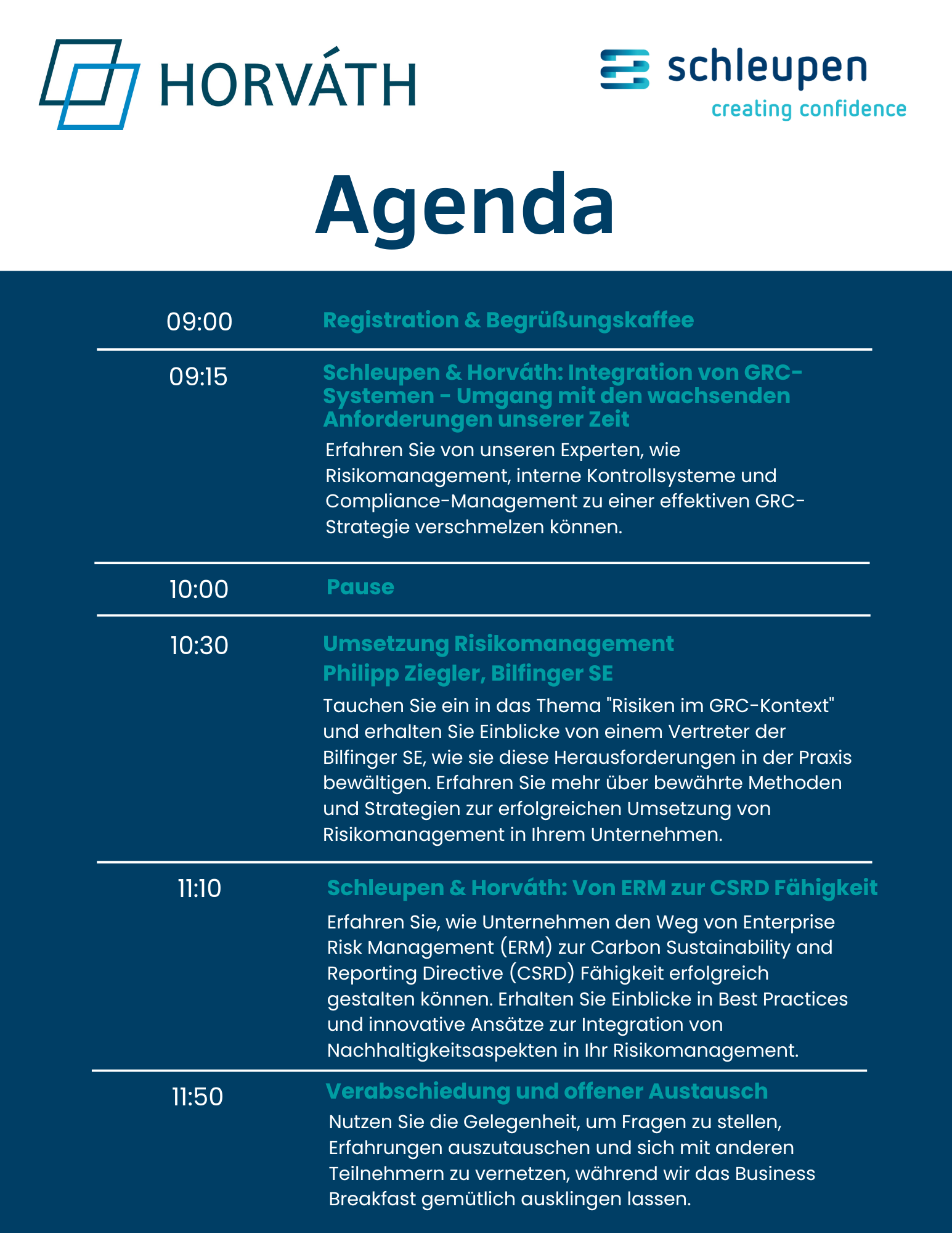 HORVÁTH

schleupen
creating confidence

Agenda

09:00 Registration & Begrüßungskaffee

09:15 Schleupen & Horváth: Integration von GRC-Systemen - Umgang mit den wachsenden Anforderungen unserer Zeit

Erfahren Sie von unseren Experten, wie Risikomanagement, interne Kontrollsysteme und Compliance-Management zu einer effektiven GRC-Strategie verschmelzen können.

10:00 Pause

10:30 Umsetzung Risikomanagement
Philipp Ziegler, Bilfinger SE

Tauchen Sie ein in das Thema "Risiken im GRC-Kontext" und erhalten Sie Einblicke von einem Vertreter der Bilfinger SE, wie sie diese Herausforderungen in der Praxis bewältigen. Erfahren Sie mehr über bewährte Methoden und Strategien zur erfolgreichen Umsetzung von Risikomanagement in Ihrem Unternehmen.

11:10 Schleupen & Horváth: Von ERM zur CSRD Fähigkeit

Erfahren Sie, wie Unternehmen den Weg von Enterprise Risk Management (ERM) zur Carbon Sustainability and Reporting Directive (CSRD) Fähigkeit erfolgreich gestalten können. Erhalten Sie Einblicke in Best Practices und innovative Ansätze zur Integration von Nachhaltigkeitsaspekten in Ihr Risikomanagement.

11:50 Verabschiedung und offener Austausch

Nutzen Sie die Gelegenheit, um Fragen zu stellen, Erfahrungen auszutauschen und sich mit anderen Teilnehmern zu vernetzen, während wir das Business Breakfast gemütlich ausklingen lassen.